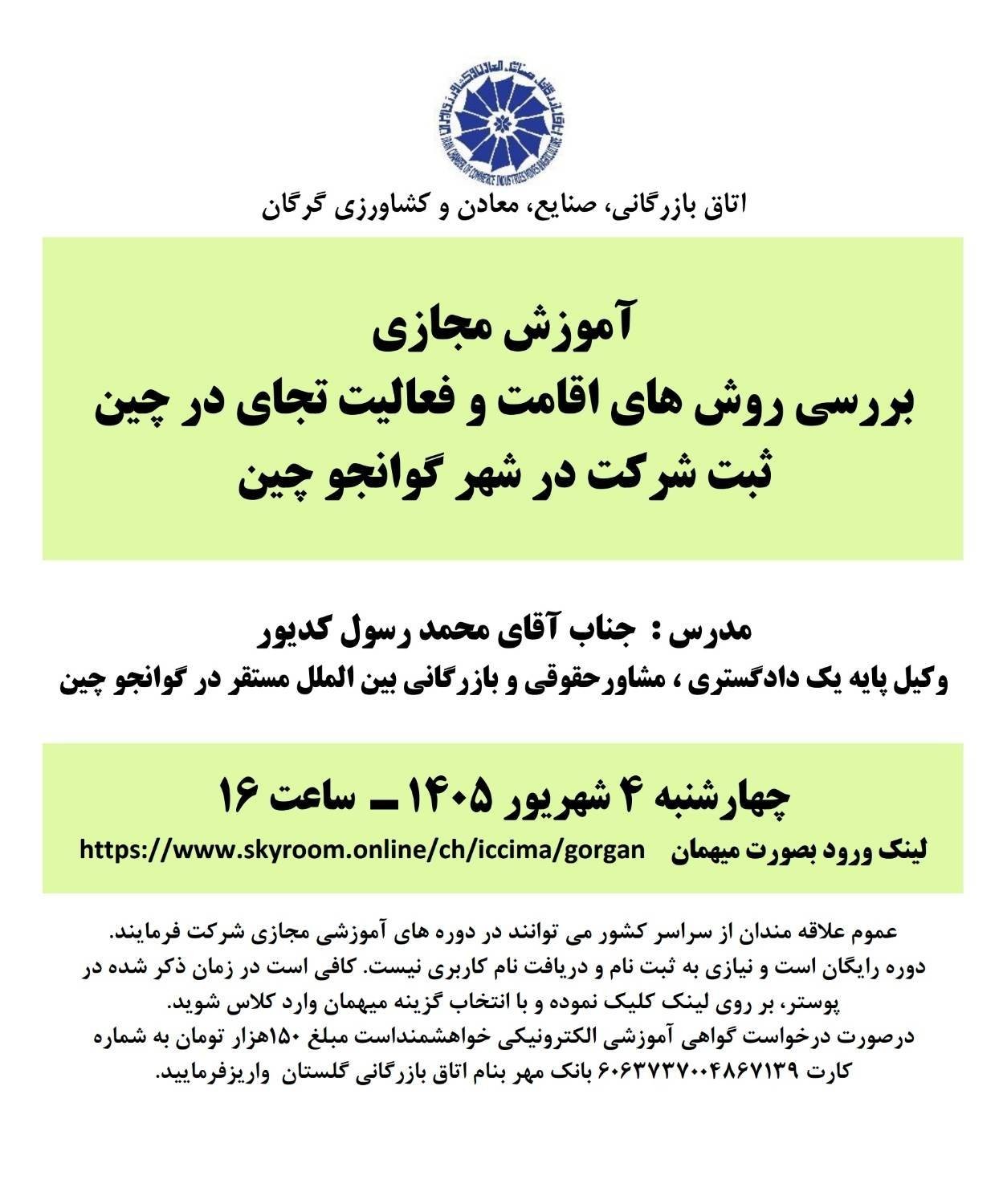 اتاق بازرگانی، صنایع، معادن و کشاورزی گرگان

آموزش مجازی
بررسی روش های اقامت و فعالیت تجای در چین
ثبت شرکت در شهر گوانجو چین

مدرس : جناب آقای محمد رسول کدیور
وکیل پایه یک دادگستری ، مشاورحقوقی و بازرگانی بین الملل مستقر در گوانجو چین

چهارشنبه ۴ شهریور ۱۴۰۵ ـ ساعت ۱۶
لینک ورود بصورت میهمان https://www.skyroom.online/ch/iccima/gorgan

عموم علاقه مندان از سراسر کشور می توانند در دوره های آموزشی مجازی شرکت فرمایند.
دوره رایگان است و نیازی به ثبت نام و دریافت نام کاربری نیست. کافی است در زمان ذکر شده در پوستر، بر روی لینک کلیک نموده و با انتخاب گزینه میهمان وارد کلاس شوید.
درصورت درخواست گواهی آموزشی الکترونیکی خواهشمنداست مبلغ ۱۵۰هزار تومان به شماره کارت ۶۰۶۳۷۳۷۰۰۴۸۶۷۱۳۹ بانک مهر بنام اتاق بازرگانی گلستان واریزفرمایید.